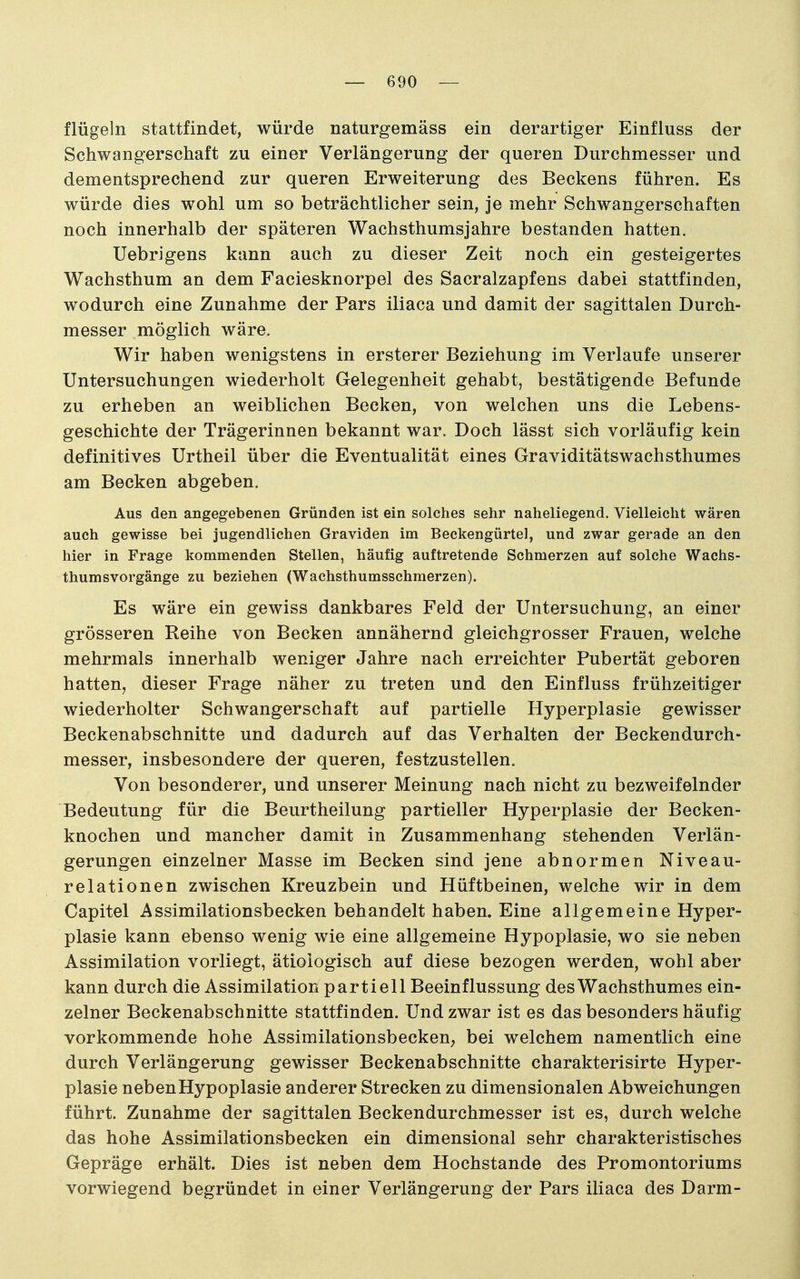 — 690 —

flügeln stattfindet, würde naturgemäss ein derartiger Einfluss der Schwangerschaft zu einer Verlängerung der queren Durchmesser und dementsprechend zur queren Erweiterung des Beckens führen. Es würde dies wohl um so beträchtlicher sein, je mehr Schwangerschaften noch innerhalb der späteren Wachsthumsjahre bestanden hatten.

Uebrigens kann auch zu dieser Zeit noch ein gesteigertes Wachsthum an dem Faciesknorpel des Sacralzapfens dabei stattfinden, wodurch eine Zunahme der Pars iliaca und damit der sagittalen Durchmesser möglich wäre.

Wir haben wenigstens in ersterer Beziehung im Verlaufe unserer Untersuchungen wiederholt Gelegenheit gehabt, bestätigende Befunde zu erheben an weiblichen Becken, von welchen uns die Lebensgeschichte der Trägerinnen bekannt war. Doch lässt sich vorläufig kein definitives Urtheil über die Eventualität eines Graviditätswachsthumes am Becken abgeben.

Aus den angegebenen Gründen ist ein solches sehr naheliegend. Vielleicht wären auch gewisse bei jugendlichen Graviden im Beckengürtel, und zwar gerade an den hier in Frage kommenden Stellen, häufig auftretende Schmerzen auf solche Wachsthumsvorgänge zu beziehen (Wachsthumsschmerzen).

Es wäre ein gewiss dankbares Feld der Untersuchung, an einer grösseren Reihe von Becken annähernd gleichgrosser Frauen, welche mehrmals innerhalb weniger Jahre nach erreichter Pubertät geboren hatten, dieser Frage näher zu treten und den Einfluss frühzeitiger wiederholter Schwangerschaft auf partielle Hyperplasie gewisser Beckenabschnitte und dadurch auf das Verhalten der Beckendurchmesser, insbesondere der queren, festzustellen.

Von besonderer, und unserer Meinung nach nicht zu bezweifelnder Bedeutung für die Beurtheilung partieller Hyperplasie der Beckenknochen und mancher damit in Zusammenhang stehenden Verlängerungen einzelner Masse im Becken sind jene abnormen Niveaurelationen zwischen Kreuzbein und Hüftbeinen, welche wir in dem Capitel Assimilationsbecken behandelt haben. Eine allgemeine Hyperplasie kann ebenso wenig wie eine allgemeine Hypoplasie, wo sie neben Assimilation vorliegt, ätiologisch auf diese bezogen werden, wohl aber kann durch die Assimilation partiell Beeinflussung des Wachsthumes einzelner Beckenabschnitte stattfinden. Und zwar ist es das besonders häufig vorkommende hohe Assimilationsbecken, bei welchem namentlich eine durch Verlängerung gewisser Beckenabschnitte charakterisirte Hyperplasie neben Hypoplasie anderer Strecken zu dimensionalen Abweichungen führt. Zunahme der sagittalen Beckendurchmesser ist es, durch welche das hohe Assimilationsbecken ein dimensional sehr charakteristisches Gepräge erhält. Dies ist neben dem Hochstande des Promontoriums vorwiegend begründet in einer Verlängerung der Pars iliaca des Darm-